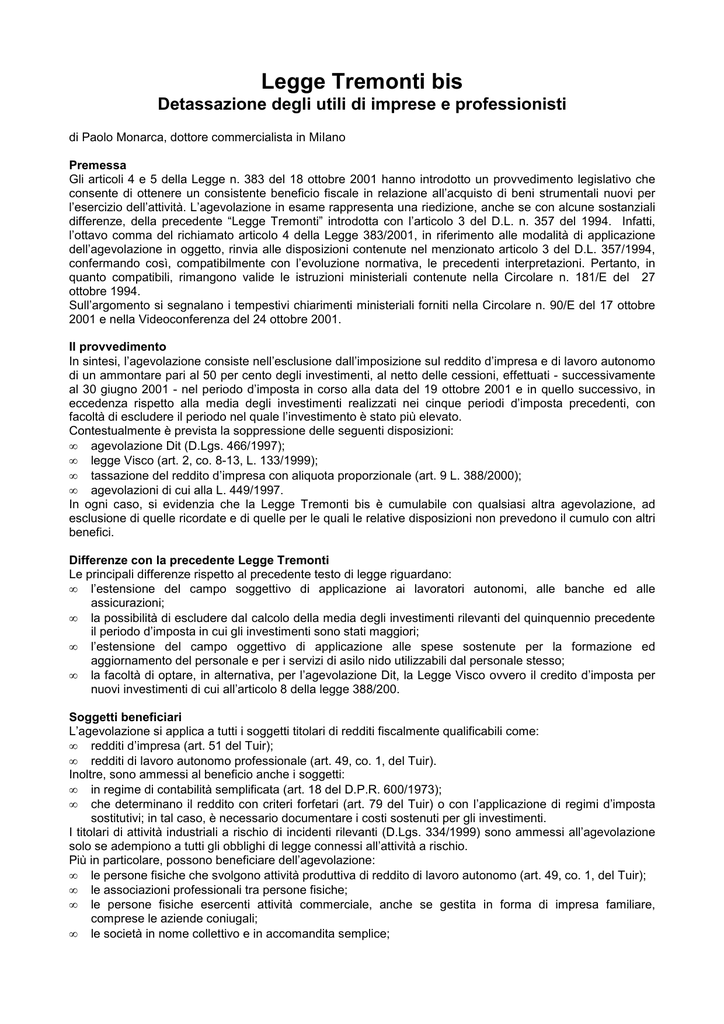 Legge Tremonti bis
Detassazione degli utili di imprese e professionisti

di Paolo Monarca, dottore commercialista in Milano

Premessa
Gli articoli 4 e 5 della Legge n. 383 del 18 ottobre 2001 hanno introdotto un provvedimento legislativo che consente di ottenere un consistente beneficio fiscale in relazione all'acquisto di beni strumentali nuovi per l'esercizio dell'attività. L'agevolazione in esame rappresenta una riedizione, anche se con alcune sostanziali differenze, della precedente "Legge Tremonti" introdotta con l'articolo 3 del D.L. n. 357 del 1994. Infatti, l'ottavo comma del richiamato articolo 4 della Legge 383/2001, in riferimento alle modalità di applicazione dell'agevolazione in oggetto, rinvia alle disposizioni contenute nel menzionato articolo 3 del D.L. 357/1994, confermando così, compatibilmente con l'evoluzione normativa, le precedenti interpretazioni. Pertanto, in quanto compatibili, rimangono valide le istruzioni ministeriali contenute nella Circolare n. 181/E del 27 ottobre 1994.
Sull'argomento si segnalano i tempestivi chiarimenti ministeriali forniti nella Circolare n. 90/E del 17 ottobre 2001 e nella Videoconferenza del 24 ottobre 2001.

Il provvedimento
In sintesi, l'agevolazione consiste nell'esclusione dall'imposizione sul reddito d'impresa e di lavoro autonomo di un ammontare pari al 50 per cento degli investimenti, al netto delle cessioni, effettuati - successivamente al 30 giugno 2001 - nel periodo d'imposta in corso alla data del 19 ottobre 2001 e in quello successivo, in eccedenza rispetto alla media degli investimenti realizzati nei cinque periodi d'imposta precedenti, con facoltà di escludere il periodo nel quale l'investimento è stato più elevato.
Contestualmente è prevista la soppressione delle seguenti disposizioni:
∞ agevolazione Dit (D.Lgs. 466/1997);
∞ legge Visco (art. 2, co. 8-13, L. 133/1999);
∞ tassazione del reddito d'impresa con aliquota proporzionale (art. 9 L. 388/2000);
∞ agevolazioni di cui alla L. 449/1997.
In ogni caso, si evidenzia che la Legge Tremonti bis è cumulabile con qualsiasi altra agevolazione, ad esclusione di quelle ricordate e di quelle per le quali le relative disposizioni non prevedono il cumulo con altri benefici.

Differenze con la precedente Legge Tremonti
Le principali differenze rispetto al precedente testo di legge riguardano:
∞ l'estensione del campo soggettivo di applicazione ai lavoratori autonomi, alle banche ed alle assicurazioni;
∞ la possibilità di escludere dal calcolo della media degli investimenti rilevanti del quinquennio precedente il periodo d'imposta in cui gli investimenti sono stati maggiori;
∞ l'estensione del campo oggettivo di applicazione alle spese sostenute per la formazione ed aggiornamento del personale e per i servizi di asilo nido utilizzabili dal personale stesso;
∞ la facoltà di optare, in alternativa, per l'agevolazione Dit, la Legge Visco ovvero il credito d'imposta per nuovi investimenti di cui all'articolo 8 della legge 388/200.

Soggetti beneficiari
L'agevolazione si applica a tutti i soggetti titolari di redditi fiscalmente qualificabili come:
∞ redditi d'impresa (art. 51 del Tuir);
∞ redditi di lavoro autonomo professionale (art. 49, co. 1, del Tuir).
Inoltre, sono ammessi al beneficio anche i soggetti:
∞ in regime di contabilità semplificata (art. 18 del D.P.R. 600/1973);
∞ che determinano il reddito con criteri forfetari (art. 79 del Tuir) o con l'applicazione di regimi d'imposta sostitutivi; in tal caso, è necessario documentare i costi sostenuti per gli investimenti.
I titolari di attività industriali a rischio di incidenti rilevanti (D.Lgs. 334/1999) sono ammessi all'agevolazione solo se adempiono a tutti gli obblighi di legge connessi all'attività a rischio.
Più in particolare, possono beneficiare dell'agevolazione:
∞ le persone fisiche che svolgono attività produttiva di reddito di lavoro autonomo (art. 49, co. 1, del Tuir);
∞ le associazioni professionali tra persone fisiche;
∞ le persone fisiche esercenti attività commerciale, anche se gestita in forma di impresa familiare, comprese le aziende coniugali;
∞ le società in nome collettivo e in accomandita semplice;